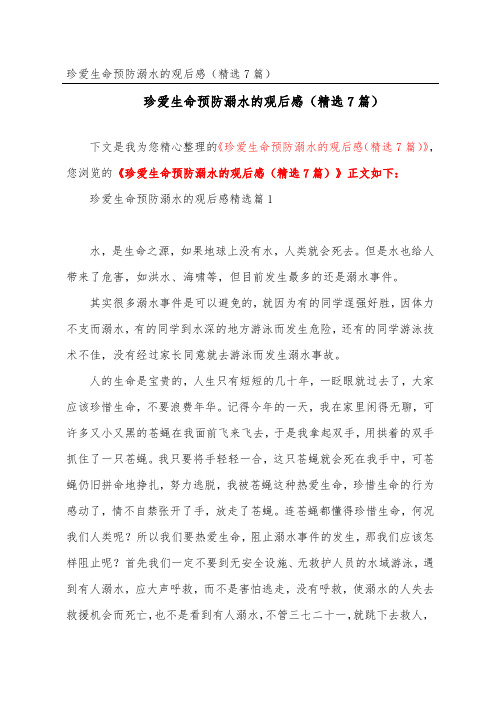 珍爱生命预防溺水的观后感（精选7篇）

珍爱生命预防溺水的观后感（精选7篇）

下文是我为您精心整理的《珍爱生命预防溺水的观后感(精选7篇)》，您浏览的《珍爱生命预防溺水的观后感（精选7篇）》正文如下：

珍爱生命预防溺水的观后感精选篇1

水，是生命之源，如果地球上没有水，人类就会死去。但是水也给人带来了危害，如洪水、海啸等，但目前发生最多的还是溺水事件。

其实很多溺水事件是可以避免的，就因为有的同学逞强好胜，因体力不支而溺水，有的同学到水深的地方游泳而发生危险，还有的同学游泳技术不佳，没有经过家长同意就去游泳而发生溺水事故。

人的生命是宝贵的，人生只有短短的几十年，一眨眼就过去了，大家应该珍惜生命，不要浪费年华。记得今年的一天，我在家里闲得无聊，可许多又小又黑的苍蝇在我面前飞来飞去，于是我拿起双手，用拱着的双手抓住了一只苍蝇。我只要将手轻轻一合，这只苍蝇就会死在我手中，可苍蝇仍旧拼命地挣扎，努力逃脱，我被苍蝇这种热爱生命，珍惜生命的行为感动了，情不自禁张开了手，放走了苍蝇。连苍蝇都懂得珍惜生命，何况我们人类呢？所以我们要热爱生命，阻止溺水事件的发生，那我们应该怎样阻止呢？首先我们一定不要到无安全设施、无救护人员的水域游泳，遇到有人溺水，应大声呼救，而不是害怕逃走，没有呼救，使溺水的人失去救援机会而死亡，也不是看到有人溺水，不管三七二十一，就跳下去救人，